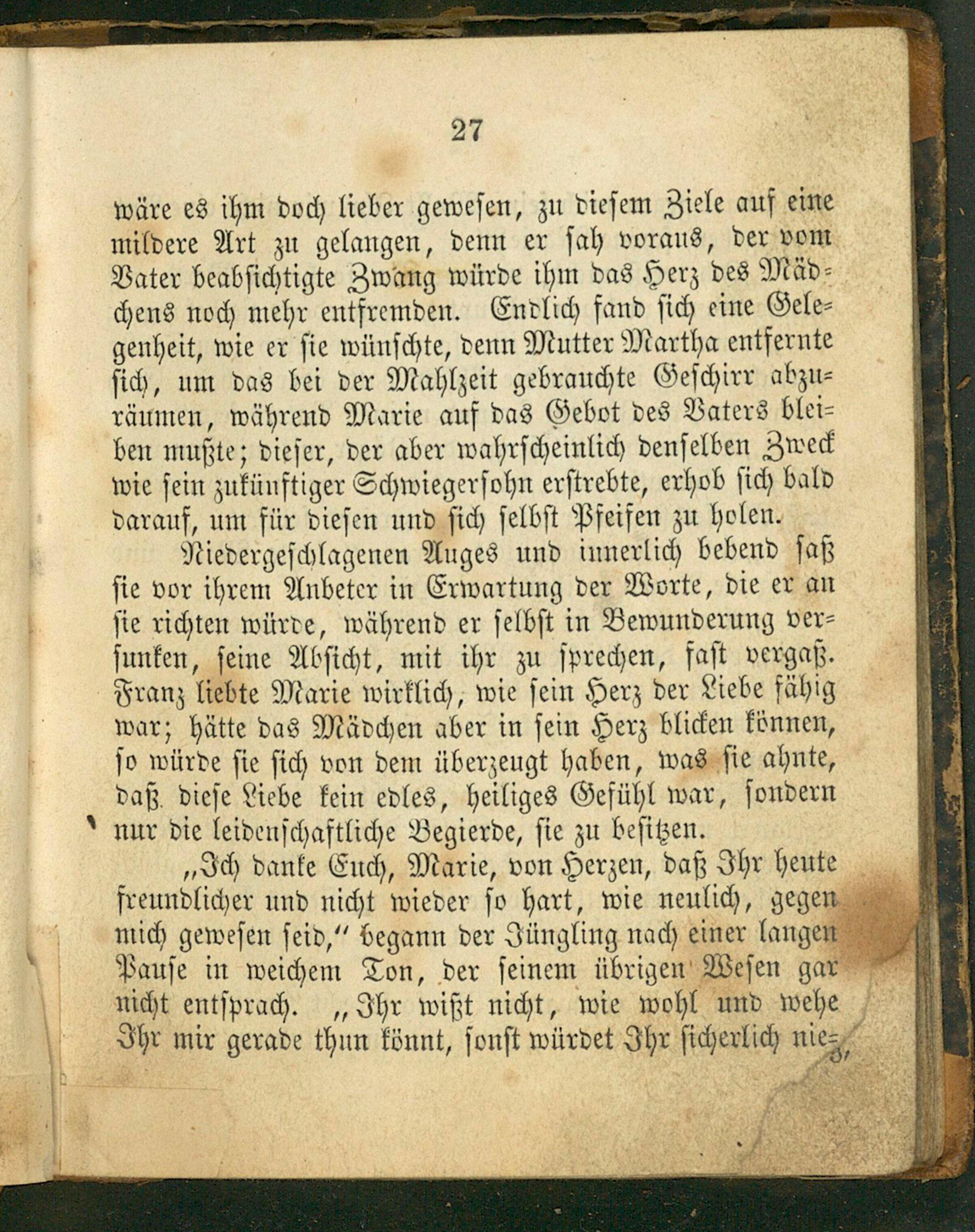 27

wäre es ihm doch lieber gewesen, zu diesem Ziele auf eine mildere Art zu gelangen, denn er sah voraus, der vom Vater beabsichtigte Zwang würde ihm das Herz des Mädchens noch mehr entfremden. Endlich fand sich eine Gelegenheit, wie er sie wünschte, denn Mutter Martha entfernte sich, um das bei der Mahlzeit gebrauchte Geschirr abzuräumen, während Marie auf das Gebot des Vaters bleiben mußte; dieser, der aber wahrscheinlich denselben Zweck wie sein zukünftiger Schwiegersohn erstrebte, erhob sich bald darauf, um für diesen und sich selbst Pfeifen zu holen.

Niedergeschlagenen Auges und innerlich bebend saß sie vor ihrem Anbeter in Erwartung der Worte, die er an sie richten würde, während er selbst in Bewunderung versunken, seine Absicht, mit ihr zu sprechen, fast vergaß. Franz liebte Marie wirklich, wie sein Herz der Liebe fähig war; hätte das Mädchen aber in sein Herz blicken können, so würde sie sich von dem überzeugt haben, was sie ahnte, daß diese Liebe kein edles, heiliges Gefühl war, sondern nur die leidenschaftliche Begierde, sie zu besitzen.

„Ich danke Euch, Marie, von Herzen, daß Ihr heute freundlicher und nicht wieder so hart, wie neulich, gegen mich gewesen seid,“ begann der Jüngling nach einer langen Pause in weichem Ton, der seinem übrigen Wesen gar nicht entsprach. „Ihr wißt nicht, wie wohl und wehe Ihr mir gerade thun könnt, sonst würdet Ihr sicherlich nie-